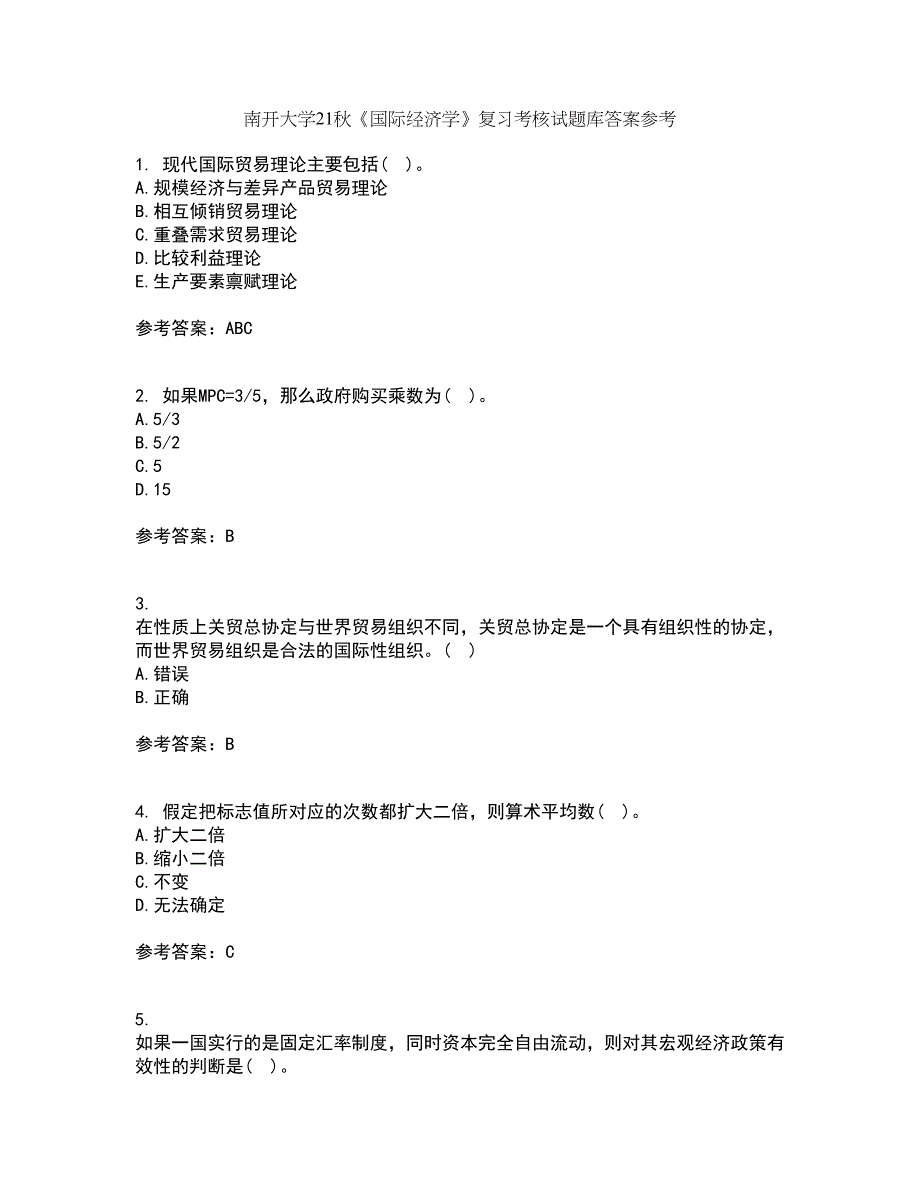 南开大学21秋《国际经济学》复习考核试题库答案参考

1. 现代国际贸易理论主要包括（ ）。
A.规模经济与差异产品贸易理论
B.相互倾销贸易理论
C.重叠需求贸易理论
D.比较利益理论
E.生产要素禀赋理论

参考答案：ABC

2. 如果MPC=3/5，那么政府购买乘数为（ ）。
A.5/3
B.5/2
C.5
D.15

参考答案：B

3.
在性质上关贸总协定与世界贸易组织不同，关贸总协定是一个具有组织性的协定，而世界贸易组织是合法的国际性组织。（ ）
A.错误
B.正确

参考答案：B

4. 假定把标志值所对应的次数都扩大二倍，则算术平均数（ ）。
A.扩大二倍
B.缩小二倍
C.不变
D.无法确定

参考答案：C

5.
如果一国实行的是固定汇率制度，同时资本完全自由流动，则对其宏观经济政策有效性的判断是（ ）。